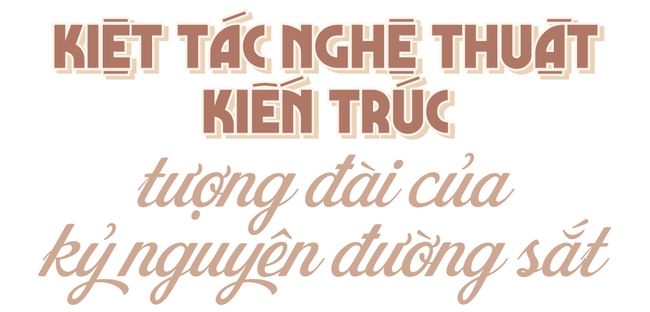 KIỆT TÁC NGHỆ THUẬT KIẾN TRÚC

tượng đài của kỷ nguyên đường sắt